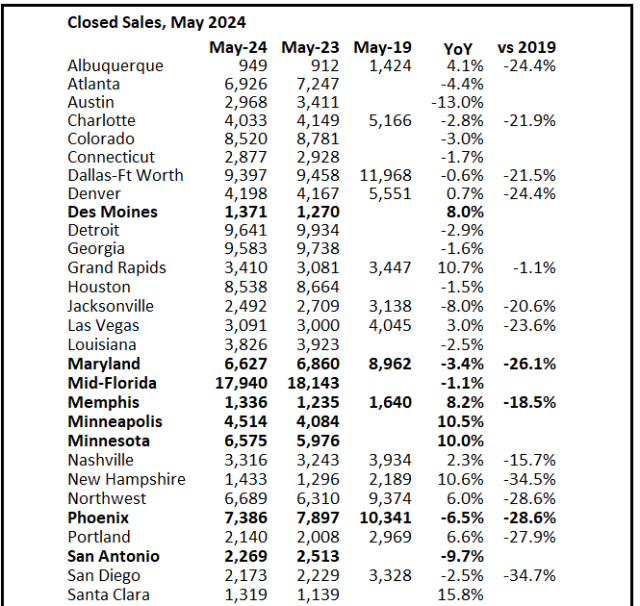 Closed Sales, May 2024

| | May-24 | May-23 | May-19 | YoY | vs 2019 |
|---|---|---|---|---|---|
| Albuquerque | 949 | 912 | 1,424 | 4.1% | -24.4% |
| Atlanta | 6,926 | 7,247 | | -4.4% | |
| Austin | 2,968 | 3,411 | | -13.0% | |
| Charlotte | 4,033 | 4,149 | 5,166 | -2.8% | -21.9% |
| Colorado | 8,520 | 8,781 | | -3.0% | |
| Connecticut | 2,877 | 2,928 | | -1.7% | |
| Dallas-Ft Worth | 9,397 | 9,458 | 11,968 | -0.6% | -21.5% |
| Denver | 4,198 | 4,167 | 5,551 | 0.7% | -24.4% |
| Des Moines | 1,371 | 1,270 | | 8.0% | |
| Detroit | 9,641 | 9,934 | | -2.9% | |
| Georgia | 9,583 | 9,738 | | -1.6% | |
| Grand Rapids | 3,410 | 3,081 | 3,447 | 10.7% | -1.1% |
| Houston | 8,538 | 8,664 | | -1.5% | |
| Jacksonville | 2,492 | 2,709 | 3,138 | -8.0% | -20.6% |
| Las Vegas | 3,091 | 3,000 | 4,045 | 3.0% | -23.6% |
| Louisiana | 3,826 | 3,923 | | -2.5% | |
| Maryland | 6,627 | 6,860 | 8,962 | -3.4% | -26.1% |
| Mid-Florida | 17,940 | 18,143 | | -1.1% | |
| Memphis | 1,336 | 1,235 | 1,640 | 8.2% | -18.5% |
| Minneapolis | 4,514 | 4,084 | | 10.5% | |
| Minnesota | 6,575 | 5,976 | | 10.0% | |
| Nashville | 3,316 | 3,243 | 3,934 | 2.3% | -15.7% |
| New Hampshire | 1,433 | 1,296 | 2,189 | 10.6% | -34.5% |
| Northwest | 6,689 | 6,310 | 9,374 | 6.0% | -28.6% |
| Phoenix | 7,386 | 7,897 | 10,341 | -6.5% | -28.6% |
| Portland | 2,140 | 2,008 | 2,969 | 6.6% | -27.9% |
| San Antonio | 2,269 | 2,513 | | -9.7% | |
| San Diego | 2,173 | 2,229 | 3,328 | -2.5% | -34.7% |
| Santa Clara | 1,319 | 1,139 | | 15.8% | |